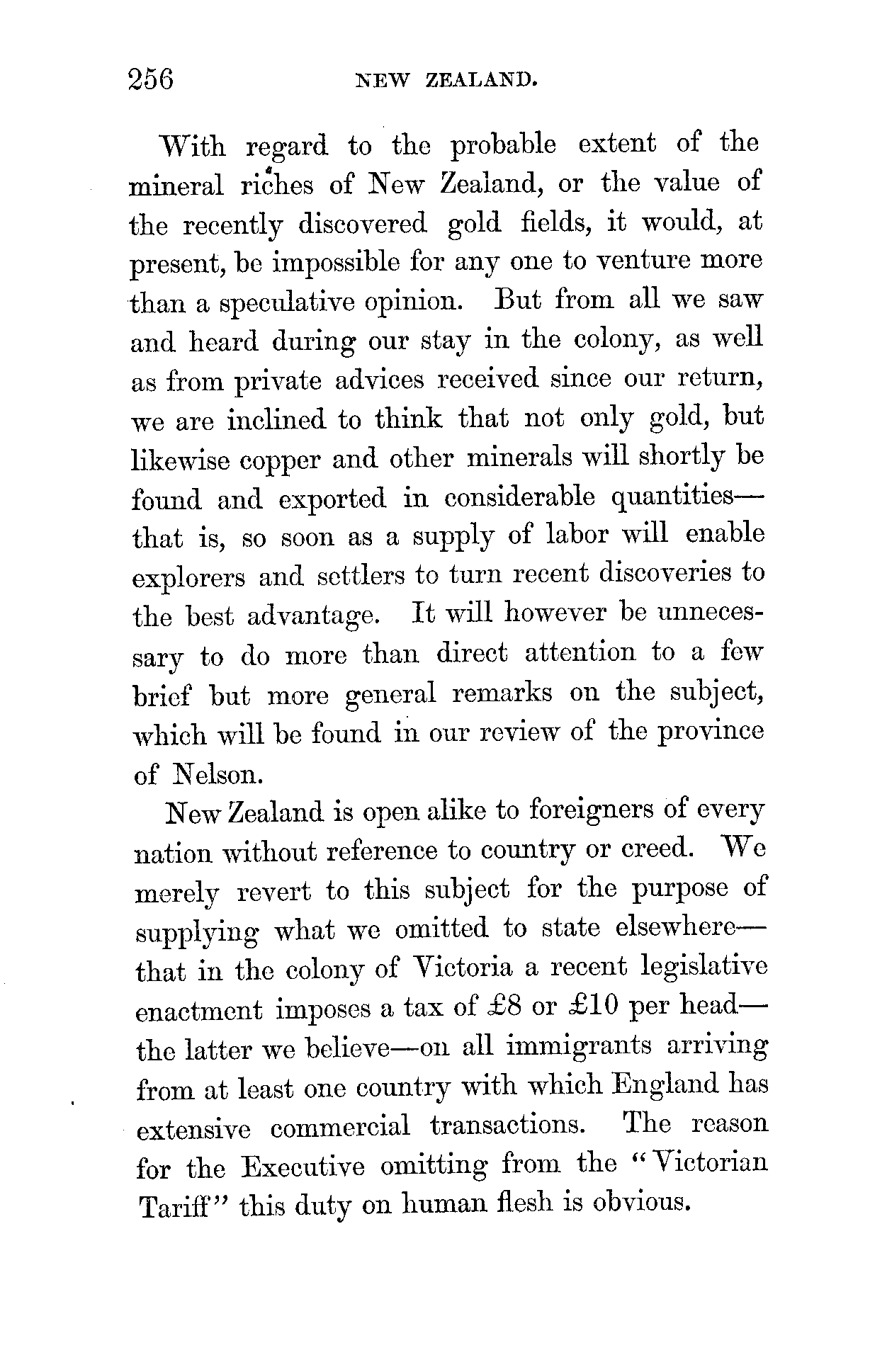 256 NEW ZEALAND.

With regard to the probable extent of the mineral riches of New Zealand, or the value of the recently discovered gold fields, it would, at present, be impossible for any one to venture more than a speculative opinion. But from all we saw and heard during our stay in the colony, as well as from private advices received since our return, we are inclined to think that not only gold, but likewise copper and other minerals will shortly be found and exported in considerable quantities—that is, so soon as a supply of labor will enable explorers and settlers to turn recent discoveries to the best advantage. It will however be unnecessary to do more than direct attention to a few brief but more general remarks on the subject, which will be found in our review of the province of Nelson.

New Zealand is open alike to foreigners of every nation without reference to country or creed. We merely revert to this subject for the purpose of supplying what we omitted to state elsewhere—that in the colony of Victoria a recent legislative enactment imposes a tax of £8 or £10 per head—the latter we believe—on all immigrants arriving from at least one country with which England has extensive commercial transactions. The reason for the Executive omitting from the "Victorian Tariff" this duty on human flesh is obvious.